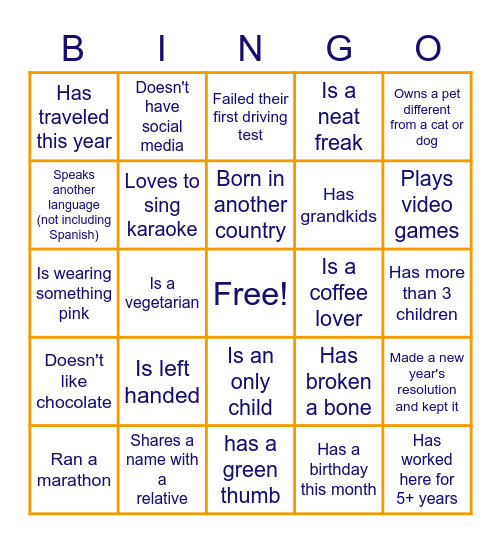 | B | I | N | G | O |
|---|---|---|---|---|
| Has traveled this year | Doesn't have social media | Failed their first driving test | Is a neat freak | Owns a pet different from a cat or dog |
| Speaks another language (not including Spanish) | Loves to sing karaoke | Born in another country | Has grandkids | Plays video games |
| Is wearing something pink | Is a vegetarian | Free! | Is a coffee lover | Has more than 3 children |
| Doesn't like chocolate | Is left handed | Is an only child | Has broken a bone | Made a new year's resolution and kept it |
| Ran a marathon | Shares a name with a relative | has a green thumb | Has a birthday this month | Has worked here for 5+ years |